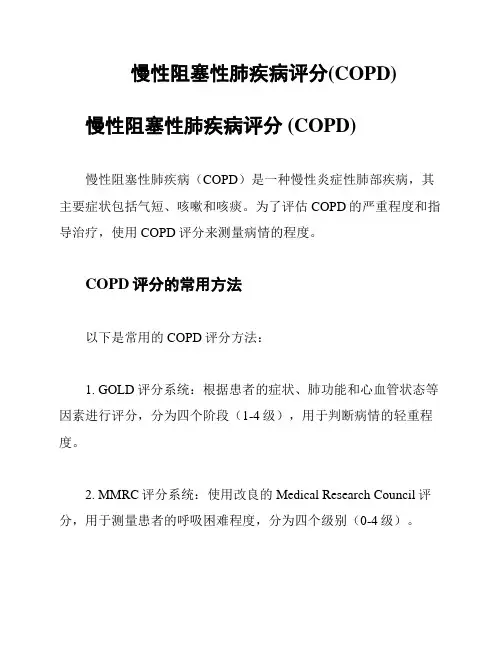 慢性阻塞性肺疾病评分(COPD)

慢性阻塞性肺疾病评分 (COPD)

慢性阻塞性肺疾病（COPD）是一种慢性炎症性肺部疾病，其主要症状包括气短、咳嗽和咳痰。为了评估 COPD 的严重程度和指导治疗，使用 COPD 评分来测量病情的程度。

COPD 评分的常用方法

以下是常用的 COPD 评分方法：

1. GOLD 评分系统：根据患者的症状、肺功能和心血管状态等因素进行评分，分为四个阶段（1-4 级），用于判断病情的轻重程度。

2. MMRC 评分系统：使用改良的 Medical Research Council 评分，用于测量患者的呼吸困难程度，分为四个级别（0-4 级）。